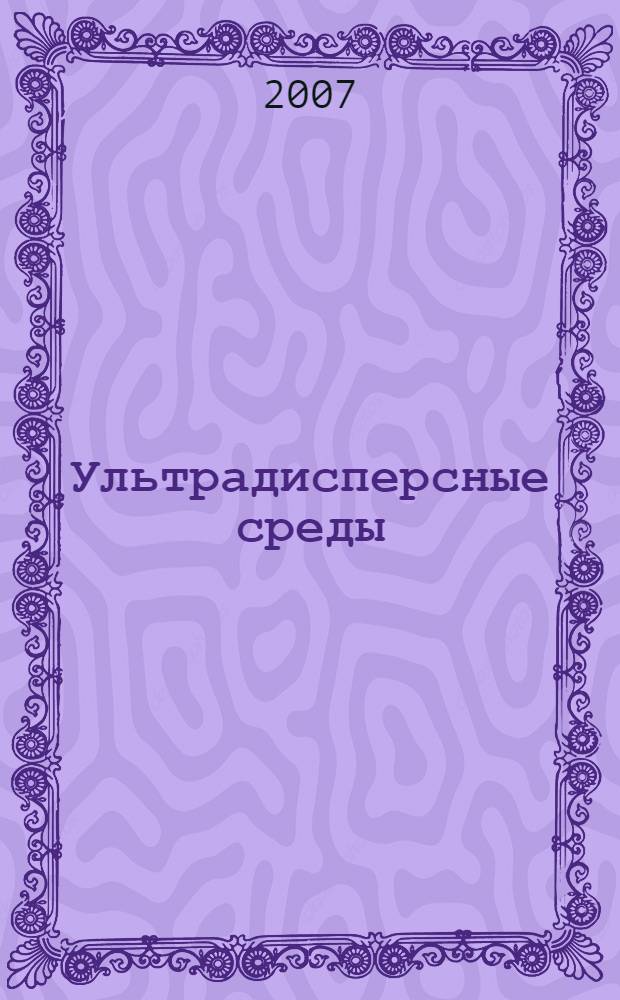 2007

Ультрадисперсные среды